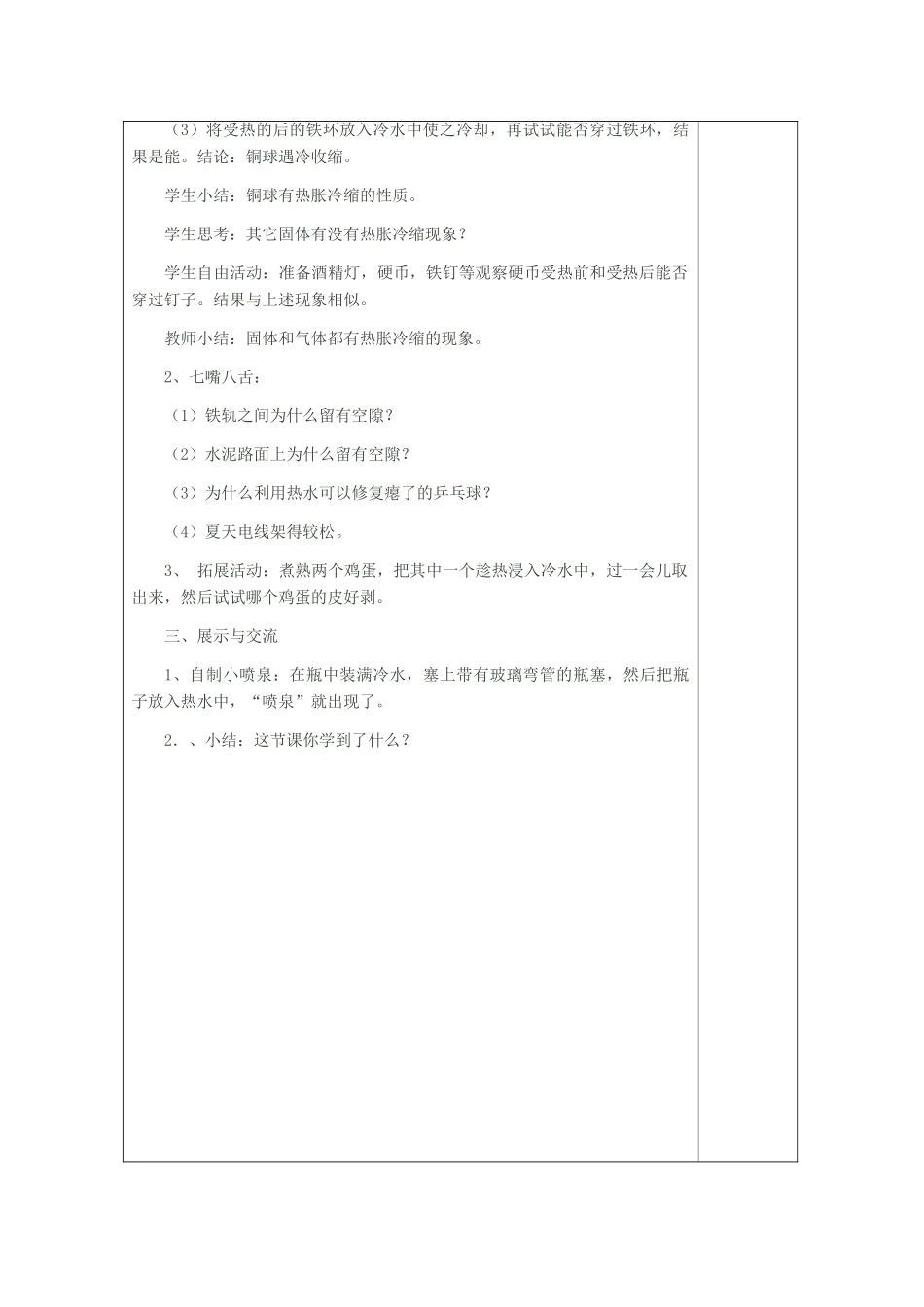 （3）将受热的后的铁环放入冷水中使之冷却，再试试能否穿过铁环，结果是能。结论：铜球遇冷收缩。

学生小结：铜球有热胀冷缩的性质。

学生思考：其它固体有没有热胀冷缩现象？

学生自由活动：准备酒精灯，硬币，铁钉等观察硬币受热前和受热后能否穿过钉子。结果与上述现象相似。

教师小结：固体和气体都有热胀冷缩的现象。

2、七嘴八舌：

（1）铁轨之间为什么留有空隙？

（2）水泥路面上为什么留有空隙？

（3）为什么利用热水可以修复瘪了的乒乓球？

（4）夏天电线架得较松。

3、 拓展活动：煮熟两个鸡蛋，把其中一个趁热浸入冷水中，过一会儿取出来，然后试试哪个鸡蛋的皮好剥。

三、展示与交流

1、自制小喷泉：在瓶中装满冷水，塞上带有玻璃弯管的瓶塞，然后把瓶子放入热水中，“喷泉”就出现了。

2．、小结：这节课你学到了什么？